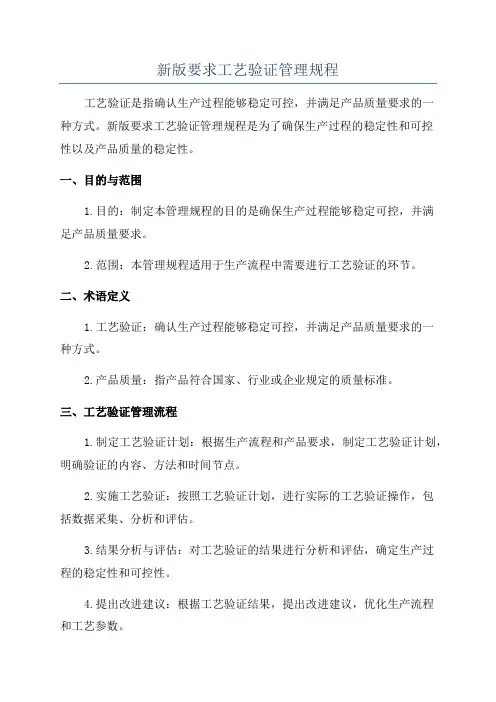 新版要求工艺验证管理规程

工艺验证是指确认生产过程能够稳定可控，并满足产品质量要求的一种方式。新版要求工艺验证管理规程是为了确保生产过程的稳定性和可控性以及产品质量的稳定性。

一、目的与范围

1.目的：制定本管理规程的目的是确保生产过程能够稳定可控，并满足产品质量要求。

2.范围：本管理规程适用于生产流程中需要进行工艺验证的环节。

二、术语定义

1.工艺验证：确认生产过程能够稳定可控，并满足产品质量要求的一种方式。

2.产品质量：指产品符合国家、行业或企业规定的质量标准。

三、工艺验证管理流程

1.制定工艺验证计划：根据生产流程和产品要求，制定工艺验证计划，明确验证的内容、方法和时间节点。

2.实施工艺验证：按照工艺验证计划，进行实际的工艺验证操作，包括数据采集、分析和评估。

3.结果分析与评估：对工艺验证的结果进行分析和评估，确定生产过程的稳定性和可控性。

4.提出改进建议：根据工艺验证结果，提出改进建议，优化生产流程和工艺参数。